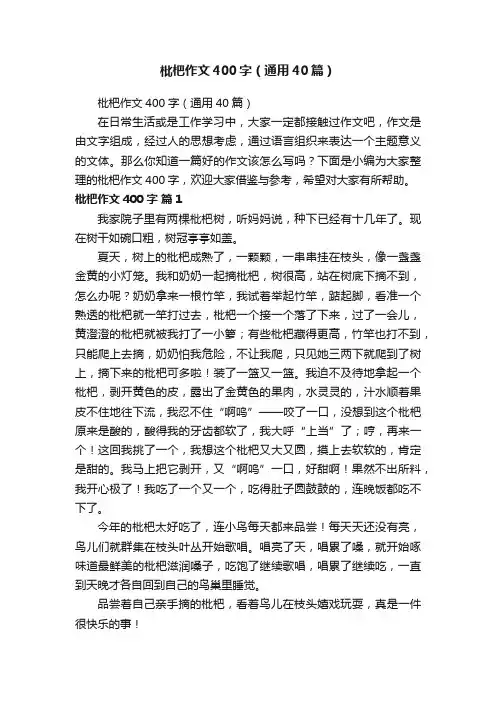 枇杷作文400字（通用40篇）

枇杷作文400字（通用40篇）

在日常生活或是工作学习中，大家一定都接触过作文吧，作文是由文字组成，经过人的思想考虑，通过语言组织来表达一个主题意义的文体。那么你知道一篇好的作文该怎么写吗？下面是小编为大家整理的枇杷作文400字，欢迎大家借鉴与参考，希望对大家有所帮助。

枇杷作文400字 篇1

我家院子里有两棵枇杷树，听妈妈说，种下已经有十几年了。现在树干如碗口粗，树冠亭亭如盖。

夏天，树上的枇杷成熟了，一颗颗，一串串挂在枝头，像一盏盏金黄的小灯笼。我和奶奶一起摘枇杷，树很高，站在树底下摘不到，怎么办呢？奶奶拿来一根竹竿，我试着举起竹竿，踮起脚，看准一个熟透的枇杷就一竿打过去，枇杷一个接一个落了下来，过了一会儿，黄澄澄的枇杷就被我打了一小箩；有些枇杷藏得更高，竹竿也打不到，只能爬上去摘，奶奶怕我危险，不让我爬，只见她三两下就爬到了树上，摘下来的枇杷可多啦！装了一篮又一篮。我迫不及待地拿起一个枇杷，剥开黄色的皮，露出了金黄色的果肉，水灵灵的，汁水顺着果皮不住地往下流，我忍不住“啊呜”——咬了一口，没想到这个枇杷原来是酸的，酸得我的牙齿都软了，我大呼“上当”了；哼，再来一个！这回我挑了一个，我想这个枇杷又大又圆，摸上去软软的，肯定是甜的。我马上把它剥开，又“啊呜”一口，好甜啊！果然不出所料，我开心极了！我吃了一个又一个，吃得肚子圆鼓鼓的，连晚饭都吃不下了。

今年的枇杷太好吃了，连小鸟每天都来品尝！每天天还没有亮，鸟儿们就群集在枝头叶丛开始歌唱。唱亮了天，唱累了嗓，就开始啄味道最鲜美的枇杷滋润嗓子，吃饱了继续歌唱，唱累了继续吃，一直到天晚才各自回到自己的鸟巢里睡觉。

品尝着自己亲手摘的枇杷，看着鸟儿在枝头嬉戏玩耍，真是一件很快乐的事！